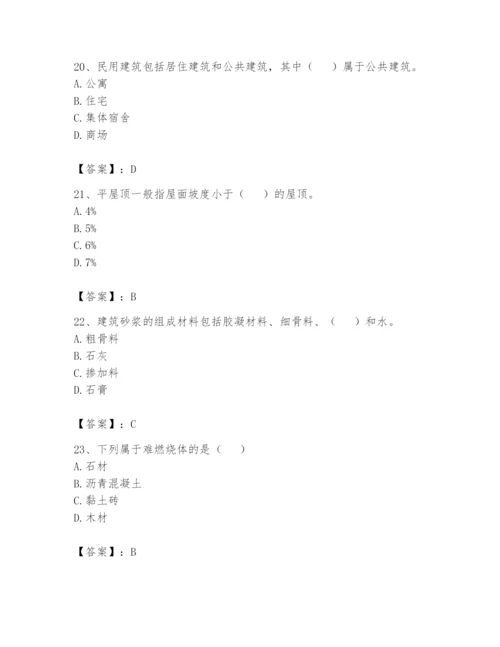 20、民用建筑包括居住建筑和公共建筑，其中（　　）属于公共建筑。
A. 公寓
B. 住宅
C. 集体宿舍
D. 商场

【答案】：D

21、平屋顶一般指屋面坡度小于（　　）的屋顶。
A. 4%
B. 5%
C. 6%
D. 7%

【答案】：B

22、建筑砂浆的组成材料包括胶凝材料、细骨料、（　　）和水。
A. 粗骨料
B. 石灰
C. 掺加料
D. 石膏

【答案】：C

23、下列属于难燃烧体的是（　　）
A. 石材
B. 沥青混凝土
C. 黏土砖
D. 木材

【答案】：B